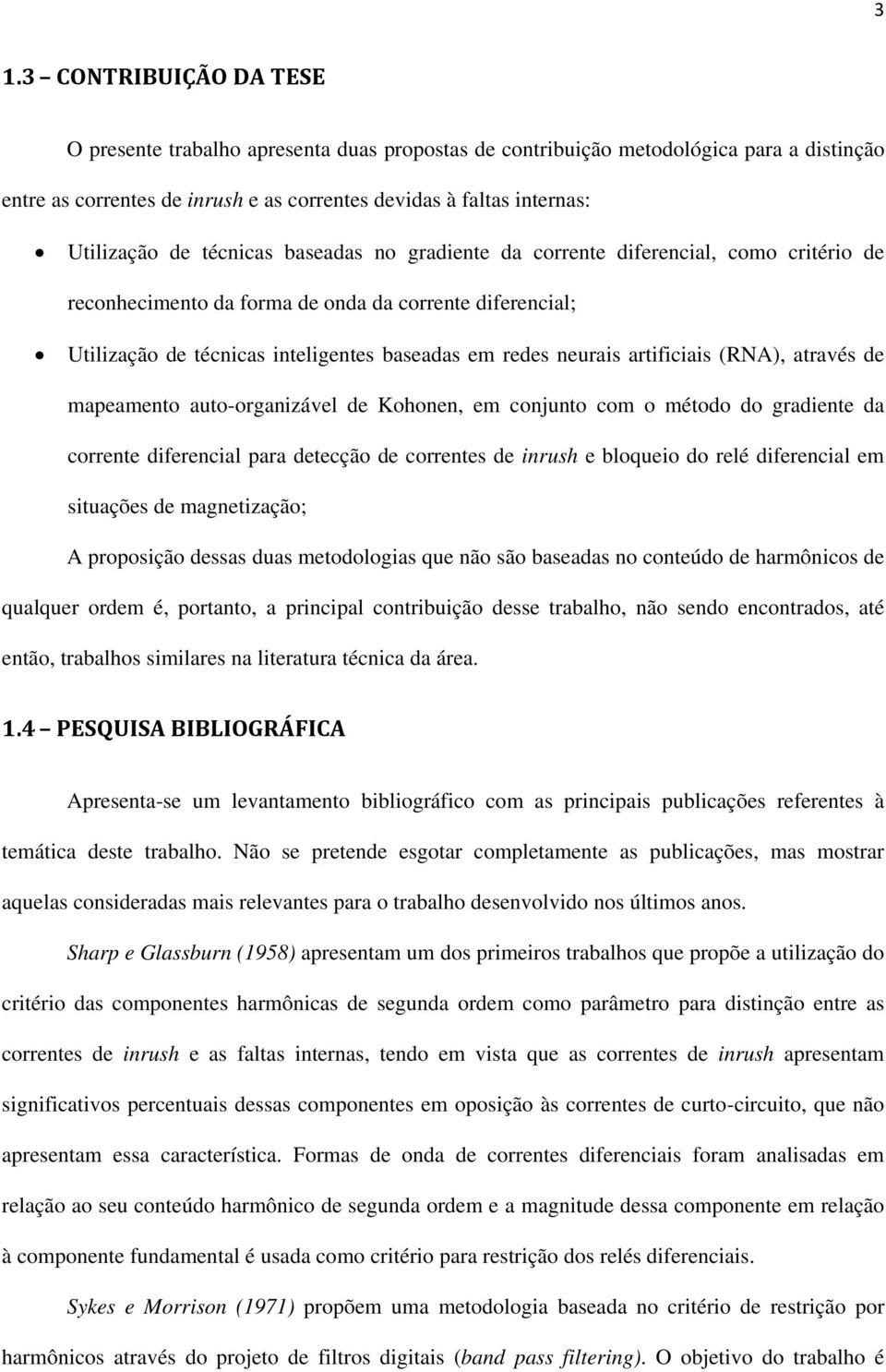 3

1.3 – CONTRIBUIÇÃO DA TESE

O presente trabalho apresenta duas propostas de contribuição metodológica para a distinção entre as correntes de inrush e as correntes devidas à faltas internas:

• Utilização de técnicas baseadas no gradiente da corrente diferencial, como critério de reconhecimento da forma de onda da corrente diferencial;

• Utilização de técnicas inteligentes baseadas em redes neurais artificiais (RNA), através de mapeamento auto-organizável de Kohonen, em conjunto com o método do gradiente da corrente diferencial para detecção de correntes de inrush e bloqueio do relé diferencial em situações de magnetização;

A proposição dessas duas metodologias que não são baseadas no conteúdo de harmônicos de qualquer ordem é, portanto, a principal contribuição desse trabalho, não sendo encontrados, até então, trabalhos similares na literatura técnica da área.

1.4 – PESQUISA BIBLIOGRÁFICA

Apresenta-se um levantamento bibliográfico com as principais publicações referentes à temática deste trabalho. Não se pretende esgotar completamente as publicações, mas mostrar aquelas consideradas mais relevantes para o trabalho desenvolvido nos últimos anos.

Sharp e Glassburn (1958) apresentam um dos primeiros trabalhos que propõe a utilização do critério das componentes harmônicas de segunda ordem como parâmetro para distinção entre as correntes de inrush e as faltas internas, tendo em vista que as correntes de inrush apresentam significativos percentuais dessas componentes em oposição às correntes de curto-circuito, que não apresentam essa característica. Formas de onda de correntes diferenciais foram analisadas em relação ao seu conteúdo harmônico de segunda ordem e a magnitude dessa componente em relação à componente fundamental é usada como critério para restrição dos relés diferenciais.

Sykes e Morrison (1971) propõem uma metodologia baseada no critério de restrição por harmônicos através do projeto de filtros digitais (band pass filtering). O objetivo do trabalho é